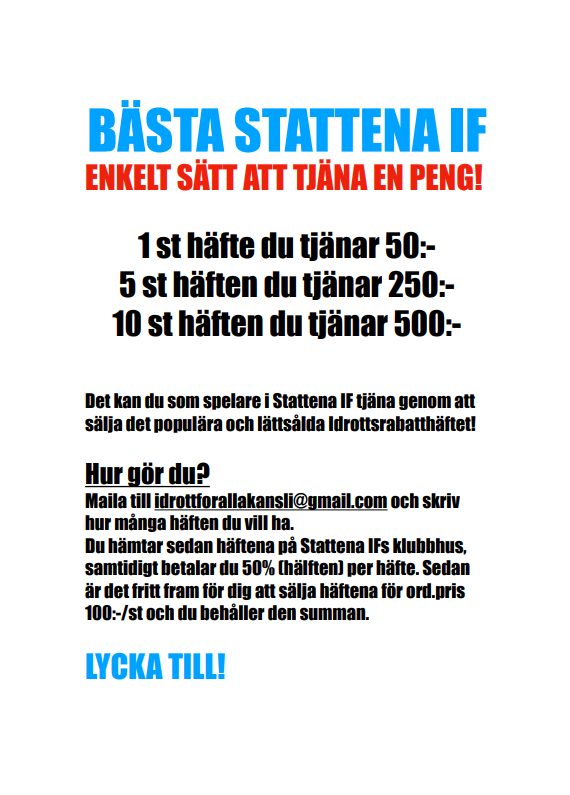 BÄSTA STATTENA IF
ENKELT SÄTT ATT TJÄNA EN PENG!

1 st häfte du tjänar 50:-
5 st häften du tjänar 250:-
10 st häften du tjänar 500:-

Det kan du som spelare i Stattena IF tjäna genom att sälja det populära och lättsålda Idrottsrabatthäftet!

Hur gör du?
Maila till idrottforallakansli@gmail.com och skriv hur många häften du vill ha.
Du hämtar sedan häftena på Stattena IFs klubbhus, samtidigt betalar du 50% (hälften) per häfte. Sedan är det fritt fram för dig att sälja häftena för ord.pris 100:-/st och du behåller den summan.

LYCKA TILL!